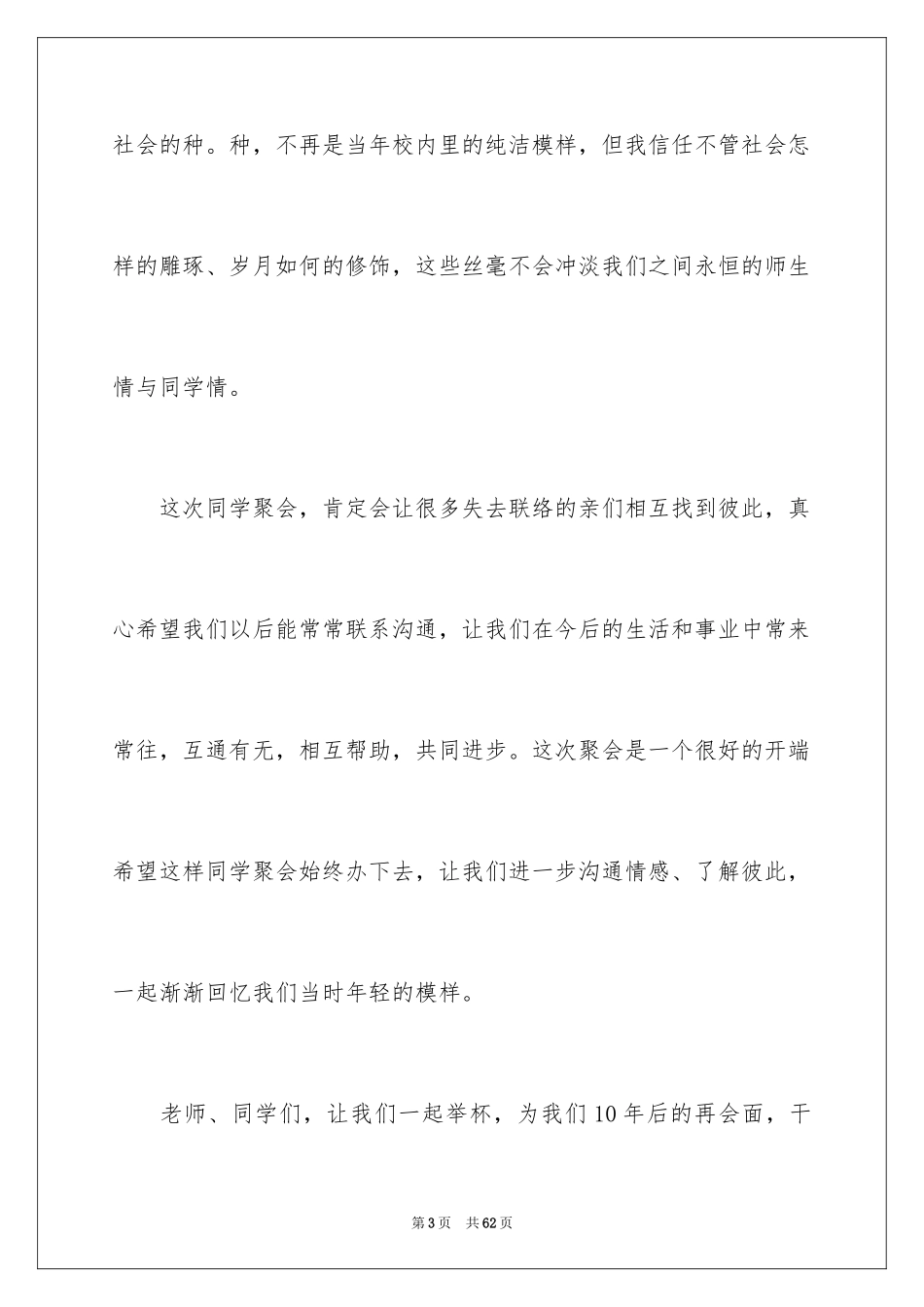 社会的种。种，不再是当年校内里的纯洁模样，但我信任不管社会怎样的雕琢、岁月如何的修饰，这些丝毫不会冲淡我们之间永恒的师生情与同学情。

这次同学聚会，肯定会让很多失去联络的亲们相互找到彼此，真心希望我们以后能常常联系沟通，让我们在今后的生活和事业中常来常往，互通有无，相互帮助，共同进步。这次聚会是一个很好的开端希望这样同学聚会始终办下去，让我们进一步沟通情感、了解彼此，一起渐渐回忆我们当时年轻的模样。

老师、同学们，让我们一起举杯，为我们10年后的再会面，干

第3页 共62页